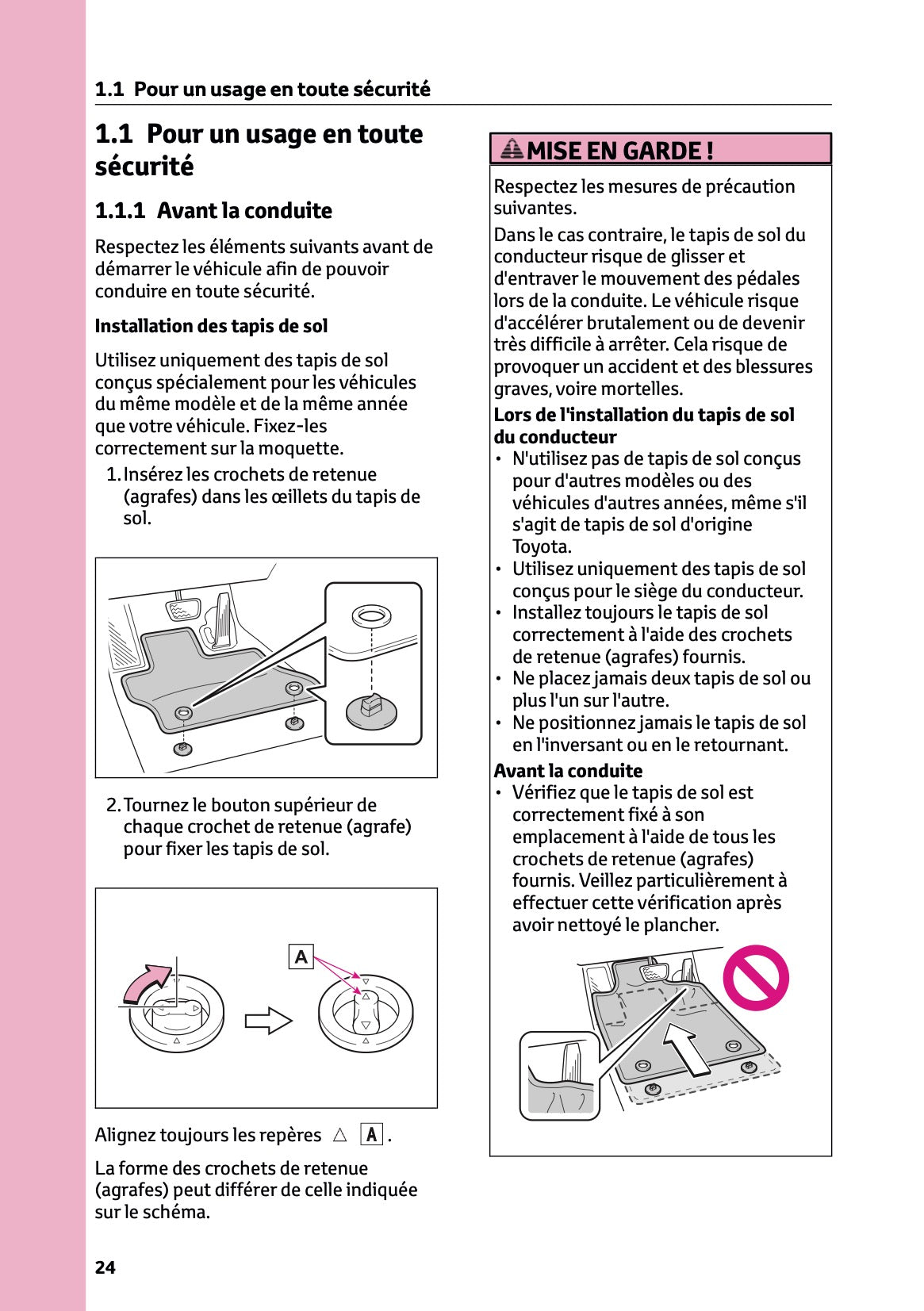 1.1 Pour un usage en toute sécurité

1.1 Pour un usage en toute sécurité

1.1.1 Avant la conduite

Respectez les éléments suivants avant de démarrer le véhicule afin de pouvoir conduire en toute sécurité.

Installation des tapis de sol

Utilisez uniquement des tapis de sol conçus spécialement pour les véhicules du même modèle et de la même année que votre véhicule. Fixez-les correctement sur la moquette.

1. Insérez les crochets de retenue (agrafes) dans les œillets du tapis de sol.

2. Tournez le bouton supérieur de chaque crochet de retenue (agrafe) pour fixer les tapis de sol.

A

Alignez toujours les repères △ A.

La forme des crochets de retenue (agrafes) peut différer de celle indiquée sur le schéma.

MISE EN GARDE !

Respectez les mesures de précaution suivantes.

Dans le cas contraire, le tapis de sol du conducteur risque de glisser et d'entraver le mouvement des pédales lors de la conduite. Le véhicule risque d'accélérer brutalement ou de devenir très difficile à arrêter. Cela risque de provoquer un accident et des blessures graves, voire mortelles.

Lors de l'installation du tapis de sol du conducteur
• N'utilisez pas de tapis de sol conçus pour d'autres modèles ou des véhicules d'autres années, même s'il s'agit de tapis de sol d'origine Toyota.
• Utilisez uniquement des tapis de sol conçus pour le siège du conducteur.
• Installez toujours le tapis de sol correctement à l'aide des crochets de retenue (agrafes) fournis.
• Ne placez jamais deux tapis de sol ou plus l'un sur l'autre.
• Ne positionnez jamais le tapis de sol en l'inversant ou en le retournant.

Avant la conduite
• Vérifiez que le tapis de sol est correctement fixé à son emplacement à l'aide de tous les crochets de retenue (agrafes) fournis. Veillez particulièrement à effectuer cette vérification après avoir nettoyé le plancher.

24